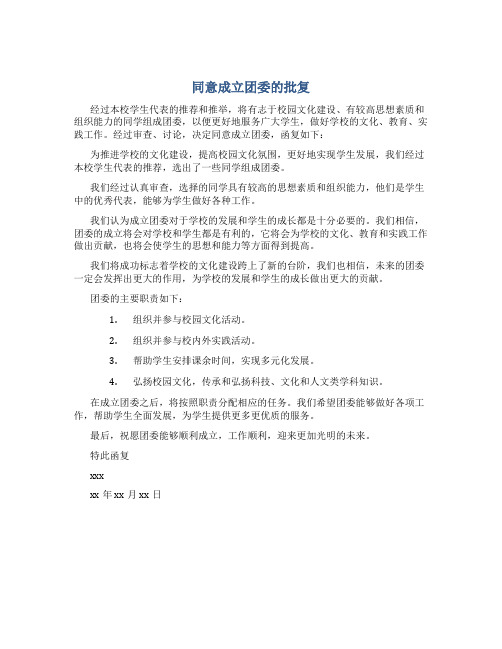 同意成立团委的批复

经过本校学生代表的推荐和推举，将有志于校园文化建设、有较高思想素质和组织能力的同学组成团委，以便更好地服务广大学生，做好学校的文化、教育、实践工作。经过审查、讨论，决定同意成立团委，函复如下：

为推进学校的文化建设，提高校园文化氛围，更好地实现学生发展，我们经过本校学生代表的推荐，选出了一些同学组成团委。

我们经过认真审查，选择的同学具有较高的思想素质和组织能力，他们是学生中的优秀代表，能够为学生做好各种工作。

我们认为成立团委对于学校的发展和学生的成长都是十分必要的。我们相信，团委的成立将会对学校和学生都是有利的，它将会为学校的文化、教育和实践工作做出贡献，也将会使学生的思想和能力等方面得到提高。

我们将成功标志着学校的文化建设跨上了新的台阶，我们也相信，未来的团委一定会发挥出更大的作用，为学校的发展和学生的成长做出更大的贡献。

团委的主要职责如下：

1. 组织并参与校园文化活动。

2. 组织并参与校内外实践活动。

3. 帮助学生安排课余时间，实现多元化发展。

4. 弘扬校园文化，传承和弘扬科技、文化和人文类学科知识。

在成立团委之后，将按照职责分配相应的任务。我们希望团委能够做好各项工作，帮助学生全面发展，为学生提供更多更优质的服务。

最后，祝愿团委能够顺利成立，工作顺利，迎来更加光明的未来。

特此函复

xxx

xx 年 xx 月 xx 日